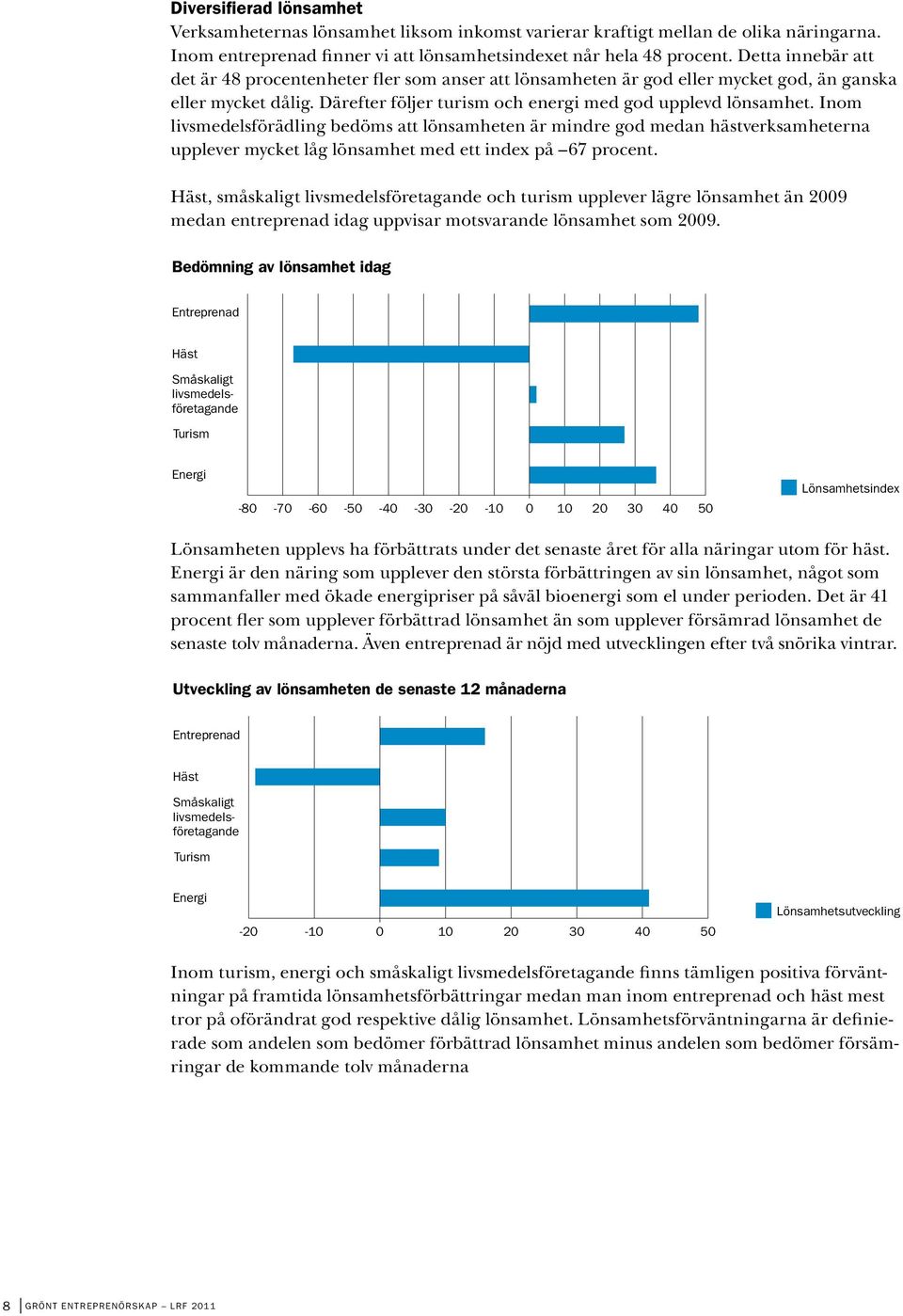 Diversifierad lönsamhet

Verksamheternas lönsamhet liksom inkomst varierar kraftigt mellan de olika näringarna. Inom entreprenad finner vi att lönsamhetsindexet når hela 48 procent. Detta innebär att det är 48 procentenheter fler som anser att lönsamheten är god eller mycket god, än ganska eller mycket dålig. Därefter följer turism och energi med god upplevd lönsamhet. Inom livsmedelsförädling bedöms att lönsamheten är mindre god medan hästverksamheterna upplever mycket låg lönsamhet med ett index på –67 procent.

Häst, småskaligt livsmedelsföretagande och turism upplever lägre lönsamhet än 2009 medan entreprenad idag uppvisar motsvarande lönsamhet som 2009.

Bedömning av lönsamhet idag

Entreprenad
Häst
Småskaligt livsmedelsföretagande
Turism
Energi

-80 -70 -60 -50 -40 -30 -20 -10 0 10 20 30 40 50

Lönsamhetsindex

Lönsamheten upplevs ha förbättrats under det senaste året för alla näringar utom för häst. Energi är den näring som upplever den största förbättringen av sin lönsamhet, något som sammanfaller med ökade energipriser på såväl bioenergi som el under perioden. Det är 41 procent fler som upplever förbättrad lönsamhet än som upplever försämrad lönsamhet de senaste tolv månaderna. Även entreprenad är nöjd med utvecklingen efter två snörika vintrar.

Utveckling av lönsamheten de senaste 12 månaderna

Entreprenad
Häst
Småskaligt livsmedelsföretagande
Turism
Energi

-20 -10 0 10 20 30 40 50

Lönsamhetsutveckling

Inom turism, energi och småskaligt livsmedelsföretagande finns tämligen positiva förväntningar på framtida lönsamhetsförbättringar medan man inom entreprenad och häst mest tror på oförändrat god respektive dålig lönsamhet. Lönsamhetsförväntningarna är definierade som andelen som bedömer förbättrad lönsamhet minus andelen som bedömer försämringar de kommande tolv månaderna

8 GRÖNT ENTREPRENÖRSKAP – LRF 2011